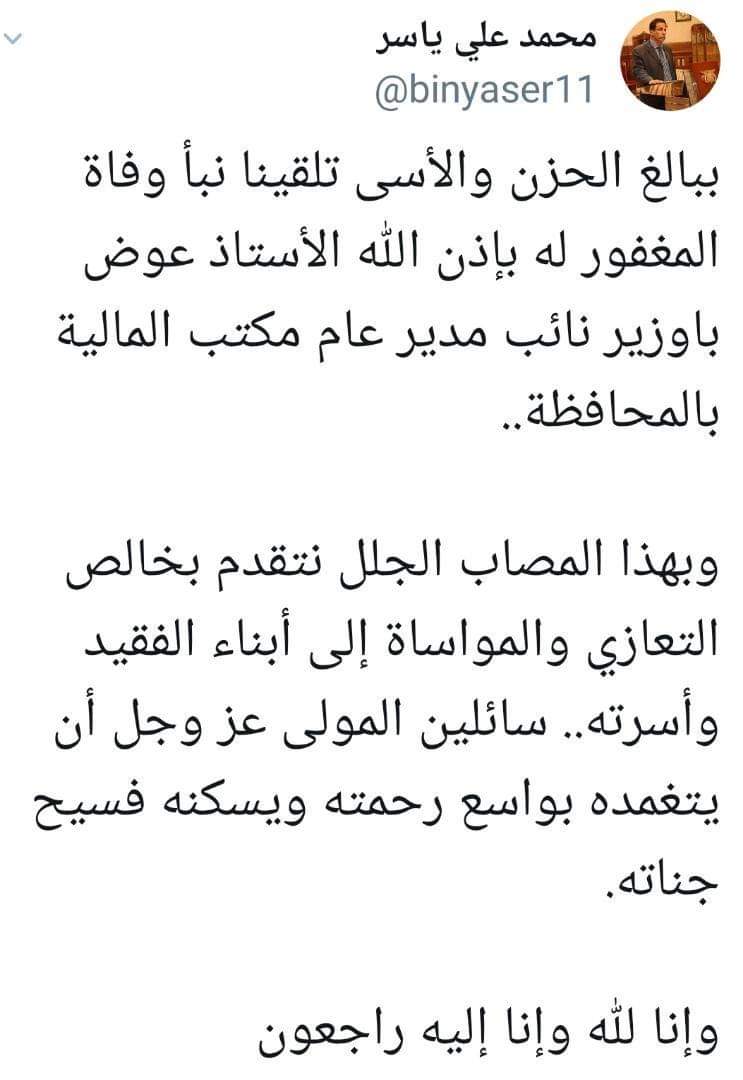 محمد علي ياسر
@binyaser11

ببالغ الحزن والأسى تلقينا نبأ وفاة المغفور له بإذن الله الأستاذ عوض باوزير نائب مدير عام مكتب المالية بالمحافظة..

وبهذا المصاب الجلل نتقدم بخالص التعازي والمواساة إلى أبناء الفقيد وأسرته.. سائلين المولى عز وجل أن يتغمده بواسع رحمته ويسكنه فسيح جناته.

وإنا لله وإنا إليه راجعون